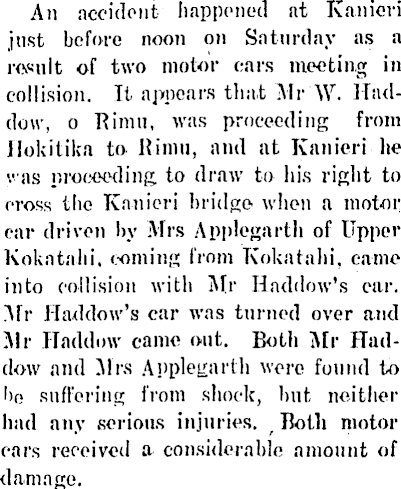 An accident happened at Kanieri just before noon on Saturday as a result of two motor cars meeting in collision. It appears that Mr W. Haddow, o Rimu, was proceeding from Hokitika to Rimu, and at Kanieri he was proceeding to draw to his right to cross the Kanieri bridge when a motor car driven by Mrs Applegarth of Upper Kokatahi, coming from Kokatahi, came into collision with Mr Haddow's car. Mr Haddow's car was turned over and Mr Haddow came out. Both Mr Haddow and Mrs Applegarth were found to be suffering from shock, but neither had any serious injuries. Both motor cars received a considerable amount of damage.